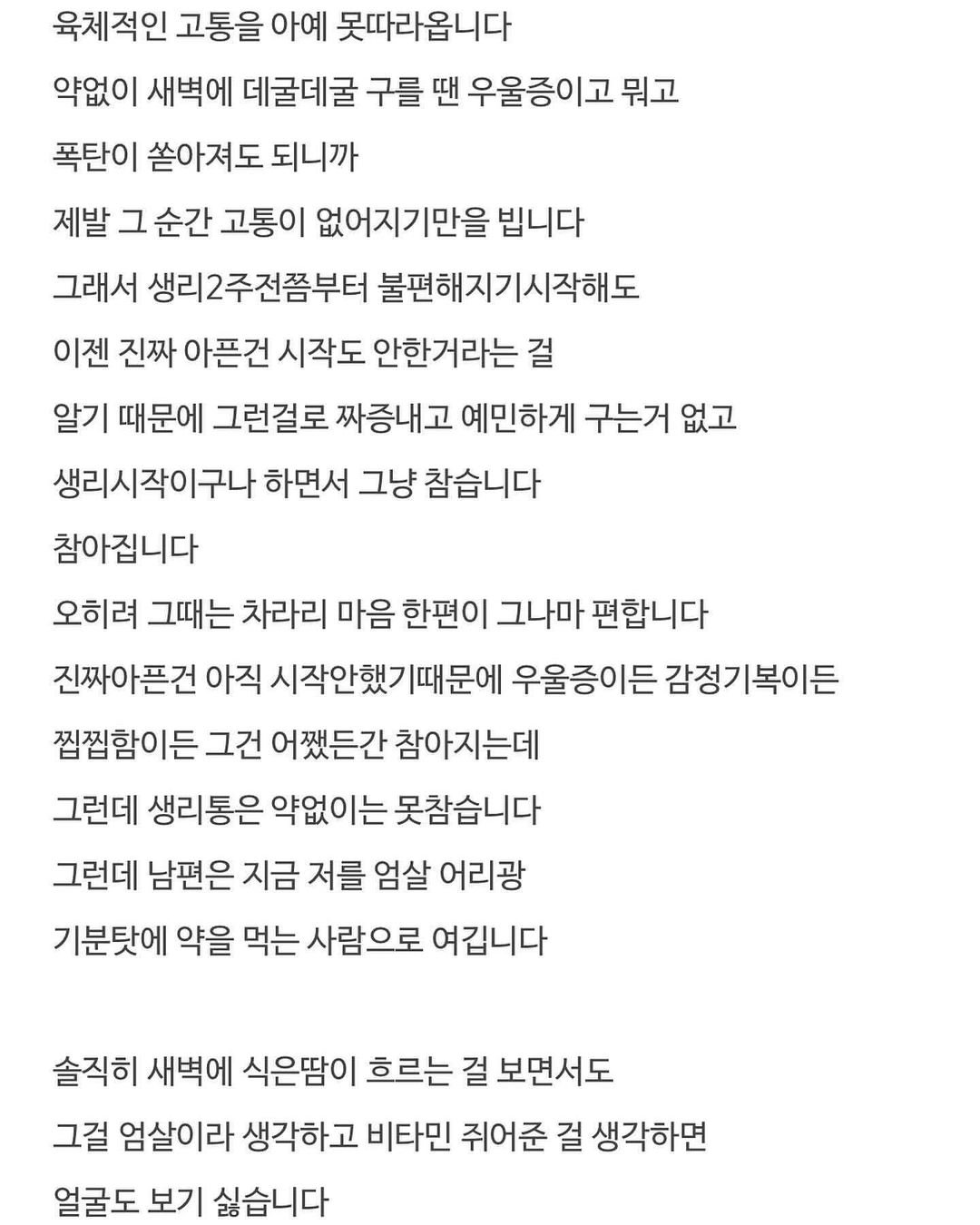 육체적인 고통을 아예 못따라옵니다

약없이 새벽에 데굴데굴 구를 땐 우울증이고 뭐고

폭탄이 쏟아져도 되니까

제발 그 순간 고통이 없어지기만을 빕니다

그래서 생리2주전쯤부터 불편해지기시작해도

이젠 진짜 아픈건 시작도 안한거라는 걸

알기 때문에 그런걸로 짜증내고 예민하게 구는거 없고

생리시작이구나 하면서 그냥 참습니다

참아집니다

오히려 그때는 차라리 마음 한편이 그나마 편합니다

진짜아픈건 아직 시작안했기때문에 우울증이든 감정기복이든

찝찝함이든 그건 어쨌든간 참아지는데

그런데 생리통은 약없이는 못참습니다

그런데 남편은 지금 저를 엄살 어리광

기분탓에 약을 먹는 사람으로 여깁니다

솔직히 새벽에 식은땀이 흐르는 걸 보면서도

그걸 엄살이라 생각하고 비타민 쥐어준 걸 생각하면

얼굴도 보기 싫습니다